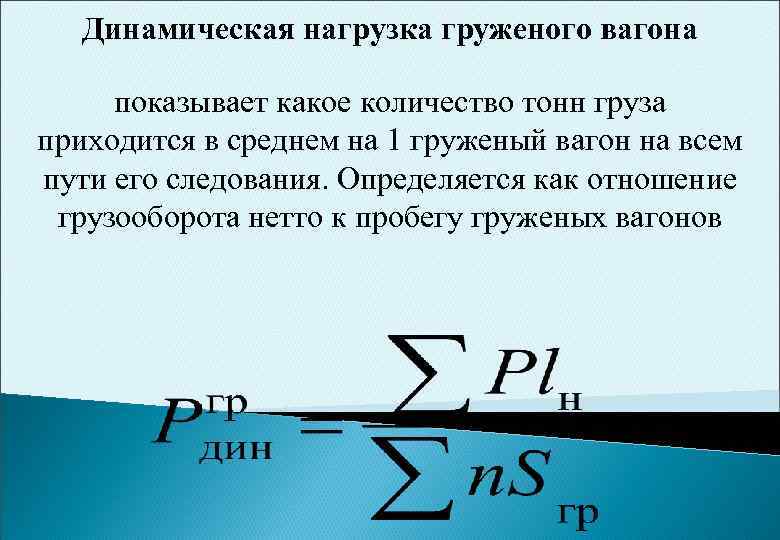 Динамическая нагрузка груженого вагона

показывает какое количество тонн груза приходится в среднем на 1 груженый вагон на всем пути его следования. Определяется как отношение грузооборота нетто к пробегу груженых вагонов

$P_{\text{дин}}^{\text{гр}} = \frac{\sum Pl_{\text{н}}}{\sum nS_{\text{гр}}}$